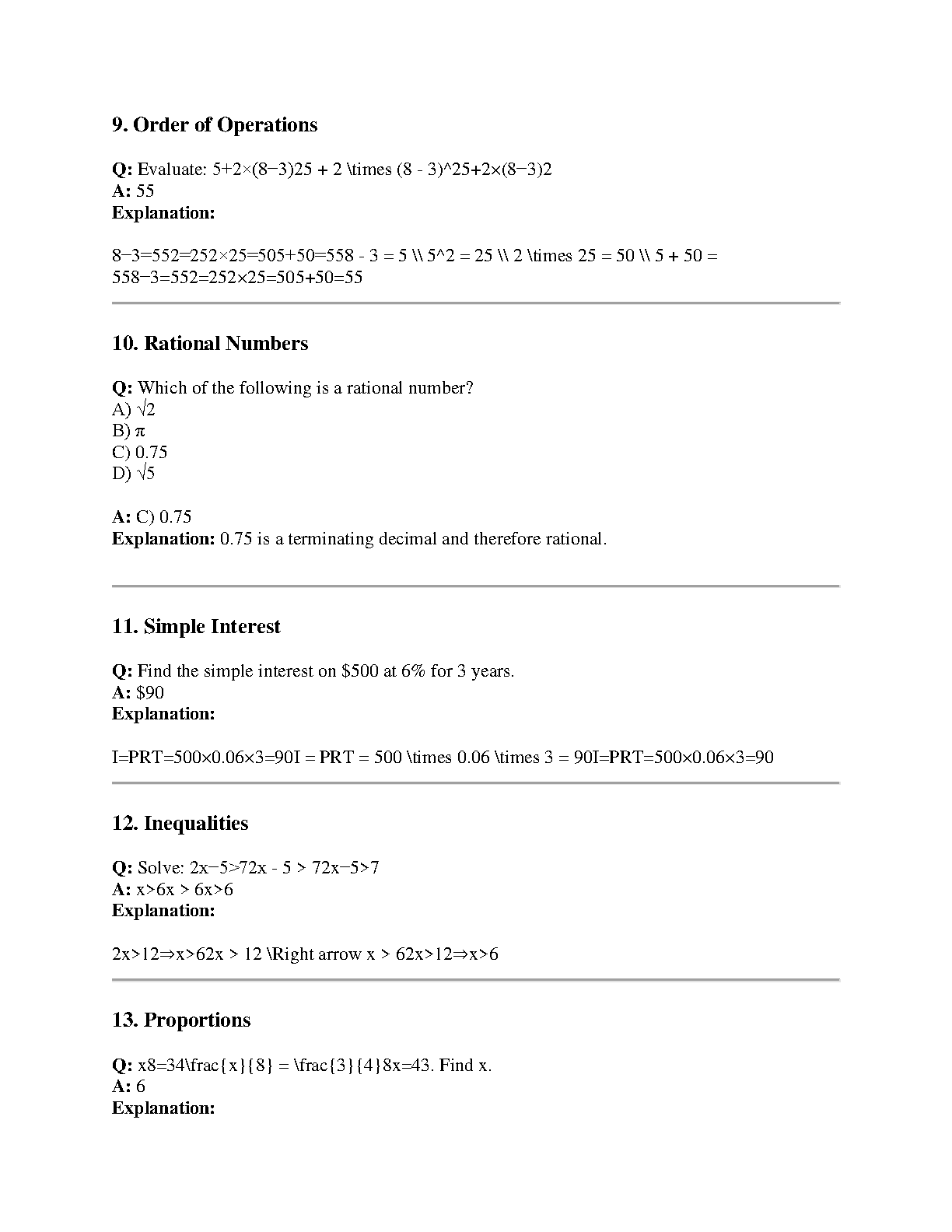 **9. Order of Operations**

**Q:** Evaluate: 5+2×(8−3)25 + 2 \times (8 - 3)^25+2×(8−3)2
**A:** 55
**Explanation:**

8−3=552=252×25=505+50=558 - 3 = 5 \\ 5^2 = 25 \\ 2 \times 25 = 50 \\ 5 + 50 = 558−3=552=252×25=505+50=55

**10. Rational Numbers**

**Q:** Which of the following is a rational number?
A) √2
B) π
C) 0.75
D) √5

**A:** C) 0.75
**Explanation:** 0.75 is a terminating decimal and therefore rational.

**11. Simple Interest**

**Q:** Find the simple interest on \$500 at 6% for 3 years.
**A:** \$90
**Explanation:**

I=PRT=500×0.06×3=90I = PRT = 500 \times 0.06 \times 3 = 90I=PRT=500×0.06×3=90

**12. Inequalities**

**Q:** Solve: 2x−5>72x - 5 > 72x−5>7
**A:** x>6x > 6x>6
**Explanation:**

2x>12⇒x>62x > 12 \Right arrow x > 62x>12⇒x>6

**13. Proportions**

**Q:** x8=34\frac{x}{8} = \frac{3}{4}8x=43. Find x.
**A:** 6
**Explanation:**